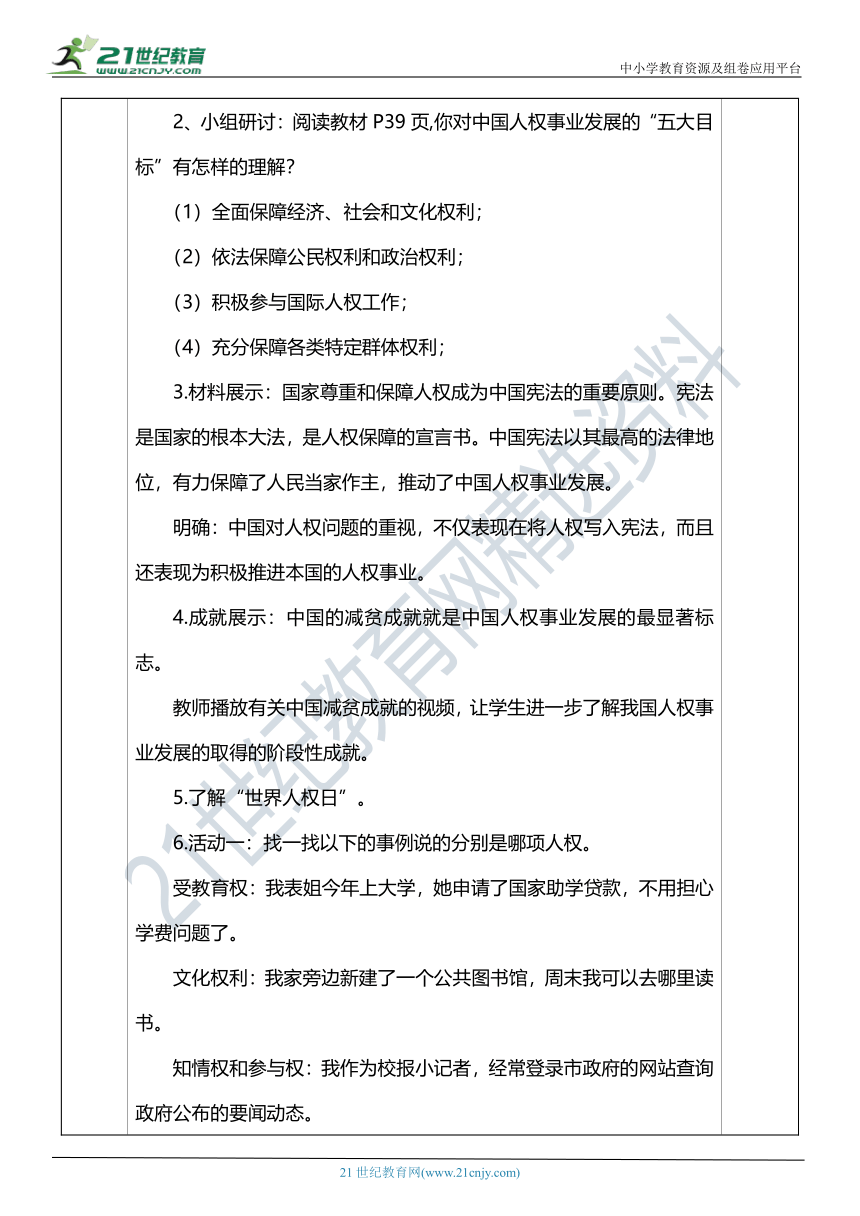 21世纪教育
www.21cnjy.com

中小学教育资源及组卷应用平台

2、小组研讨：阅读教材 P39 页,你对中国人权事业发展的“五大目标”有怎样的理解？

（1）全面保障经济、社会和文化权利；

（2）依法保障公民权利和政治权利；

（3）积极参与国际人权工作；

（4）充分保障各类特定群体权利；

3.材料展示：国家尊重和保障人权成为中国宪法的重要原则。宪法是国家的根本大法，是人权保障的宣言书。中国宪法以其最高的法律地位，有力保障了人民当家作主，推动了中国人权事业发展。

明确：中国对人权问题的重视，不仅表现在将人权写入宪法，而且还表现为积极推进本国的人权事业。

4.成就展示：中国的减贫成就就是中国人权事业发展的最显著标志。

教师播放有关中国减贫成就的视频，让学生进一步了解我国人权事业发展的取得的阶段性成就。

5.了解“世界人权日”。

6.活动一：找一找以下的事例说的分别是哪项人权。

受教育权：我表姐今年上大学，她申请了国家助学贷款，不用担心学费问题了。

文化权利：我家旁边新建了一个公共图书馆，周末我可以去哪里读书。

知情权和参与权：我作为校报小记者，经常登录市政府的网站查询政府公布的要闻动态。

21世纪教育网精选资料

21 世纪教育网(www.21cnjy.com)